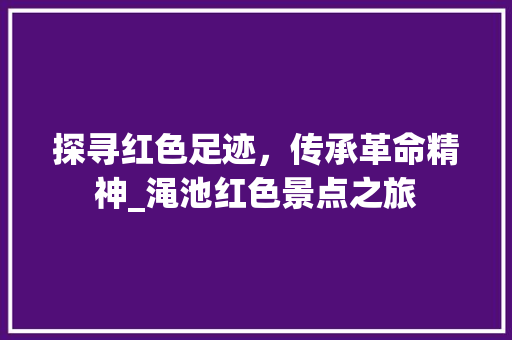 探寻红色足迹，传承革命精神_渑池红色景点之旅